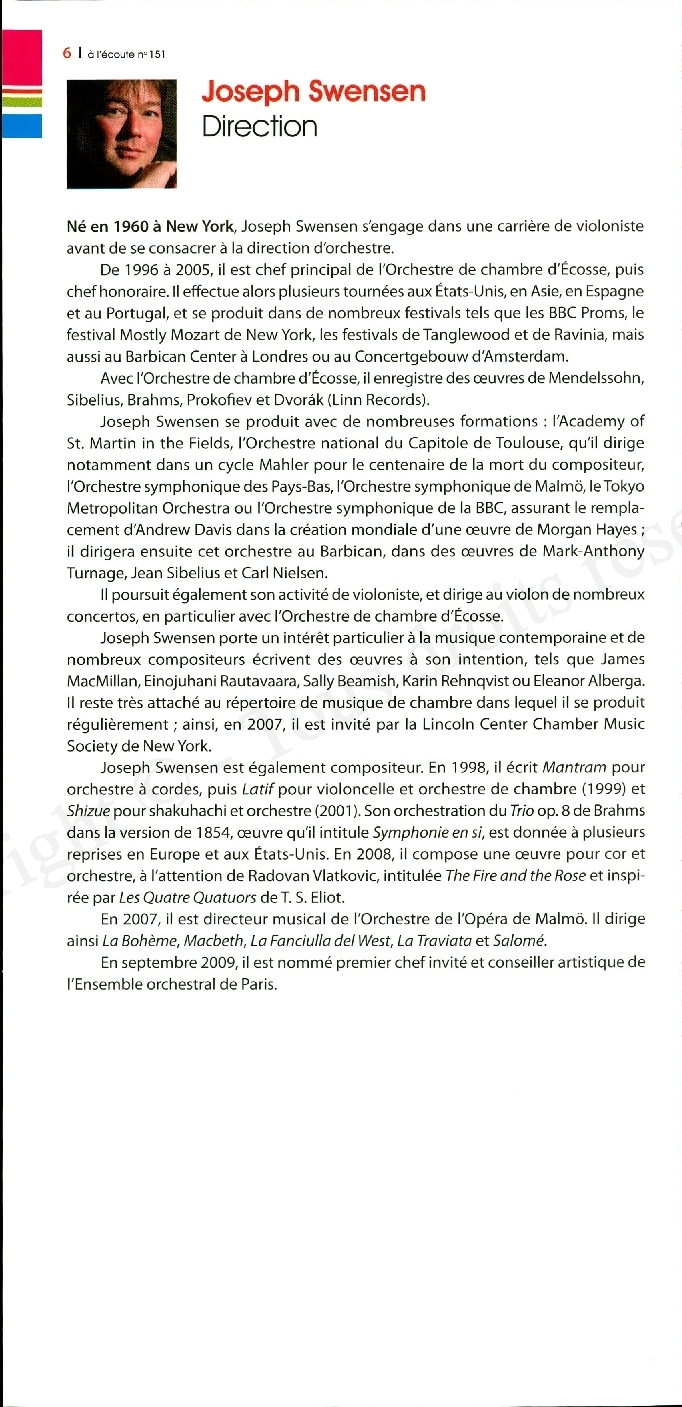 6 | à l'écoute n° 151

Joseph Swensen
Direction

Né en 1960 à New York, Joseph Swensen s'engage dans une carrière de violoniste avant de se consacrer à la direction d'orchestre.

De 1996 à 2005, il est chef principal de l'Orchestre de chambre d'Écosse, puis chef honoraire. Il effectue alors plusieurs tournées aux États-Unis, en Asie, en Espagne et au Portugal, et se produit dans de nombreux festivals tels que les BBC Proms, le festival Mostly Mozart de New York, les festivals de Tanglewood et de Ravinia, mais aussi au Barbican Center à Londres ou au Concertgebouw d'Amsterdam.

Avec l'Orchestre de chambre d'Écosse, il enregistre des œuvres de Mendelssohn, Sibelius, Brahms, Prokofiev et Dvorák (Linn Records).

Joseph Swensen se produit avec de nombreuses formations : l'Academy of St. Martin in the Fields, l'Orchestre national du Capitole de Toulouse, qu'il dirige notamment dans un cycle Mahler pour le centenaire de la mort du compositeur, l'Orchestre symphonique des Pays-Bas, l'Orchestre symphonique de Malmö, le Tokyo Metropolitan Orchestra ou l'Orchestre symphonique de la BBC, assurant le remplacement d'Andrew Davis dans la création mondiale d'une œuvre de Morgan Hayes ; il dirigera ensuite cet orchestre au Barbican, dans des œuvres de Mark-Anthony Turnage, Jean Sibelius et Carl Nielsen.

Il poursuit également son activité de violoniste, et dirige au violon de nombreux concertos, en particulier avec l'Orchestre de chambre d'Écosse.

Joseph Swensen porte un intérêt particulier à la musique contemporaine et de nombreux compositeurs écrivent des œuvres à son intention, tels que James MacMillan, Einojuhani Rautavaara, Sally Beamish, Karin Rehnqvist ou Eleanor Alberga. Il reste très attaché au répertoire de musique de chambre dans lequel il se produit régulièrement ; ainsi, en 2007, il est invité par la Lincoln Center Chamber Music Society de New York.

Joseph Swensen est également compositeur. En 1998, il écrit Mantram pour orchestre à cordes, puis Latif pour violoncelle et orchestre de chambre (1999) et Shizue pour shakuhachi et orchestre (2001). Son orchestration du Trio op. 8 de Brahms dans la version de 1854, œuvre qu'il intitule Symphonie en si, est donnée à plusieurs reprises en Europe et aux États-Unis. En 2008, il compose une œuvre pour cor et orchestre, à l'attention de Radovan Vlatkovic, intitulée The Fire and the Rose et inspirée par Les Quatre Quatuors de T. S. Eliot.

En 2007, il est directeur musical de l'Orchestre de l'Opéra de Malmö. Il dirige ainsi La Bohème, Macbeth, La Fanciulla del West, La Traviata et Salomé.

En septembre 2009, il est nommé premier chef invité et conseiller artistique de l'Ensemble orchestral de Paris.